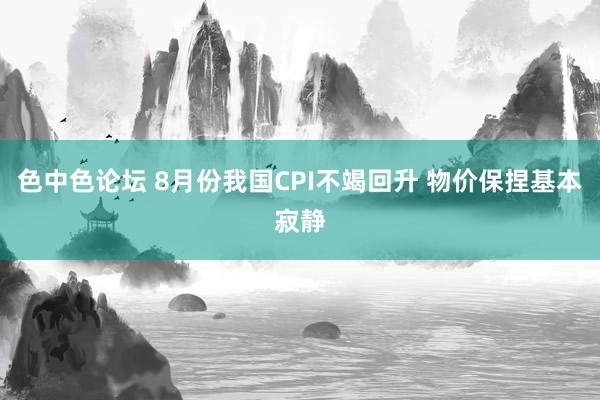 色中色论坛 8月份我国CPI不竭回升 物价保捏基本寂静